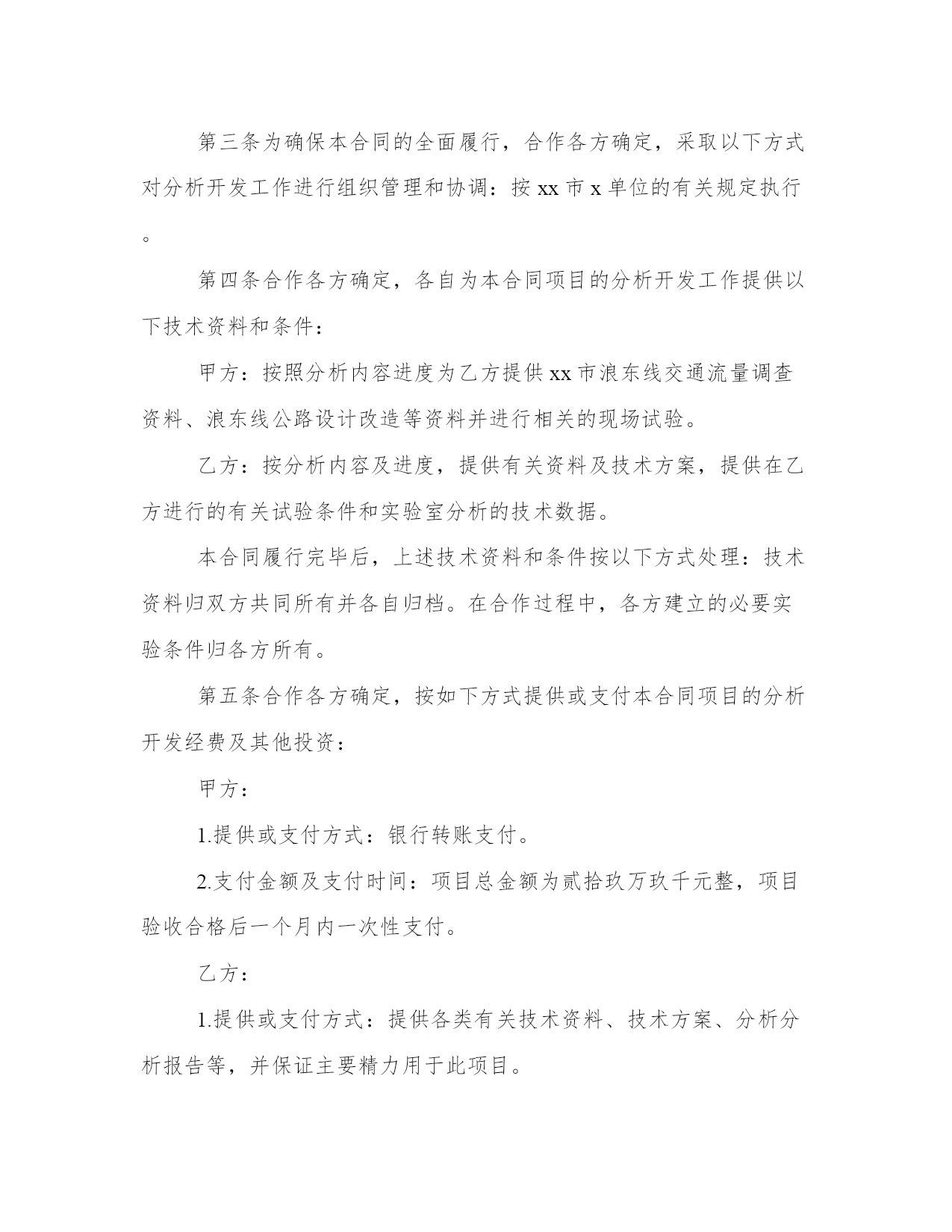 第三条为确保本合同的全面履行，合作各方确定，采取以下方式对分析开发工作进行组织管理和协调：按 xx 市 x 单位的有关规定执行。

第四条合作各方确定，各自为本合同项目的分析开发工作提供以下技术资料和条件：

甲方：按照分析内容进度为乙方提供 xx 市浪东线交通流量调查资料、浪东线公路设计改造等资料并进行相关的现场试验。

乙方：按分析内容及进度，提供有关资料及技术方案，提供在乙方进行的有关试验条件和实验室分析的技术数据。

本合同履行完毕后，上述技术资料和条件按以下方式处理：技术资料归双方共同所有并各自归档。在合作过程中，各方建立的必要实验条件归各方所有。

第五条合作各方确定，按如下方式提供或支付本合同项目的分析开发经费及其他投资：

甲方：

1.提供或支付方式：银行转账支付。

2.支付金额及支付时间：项目总金额为贰拾玖万玖千元整，项目验收合格后一个月内一次性支付。

乙方：

1.提供或支付方式：提供各类有关技术资料、技术方案、分析分析报告等，并保证主要精力用于此项目。